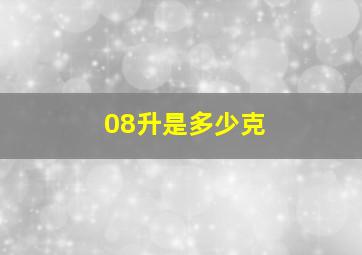 08升是多少克